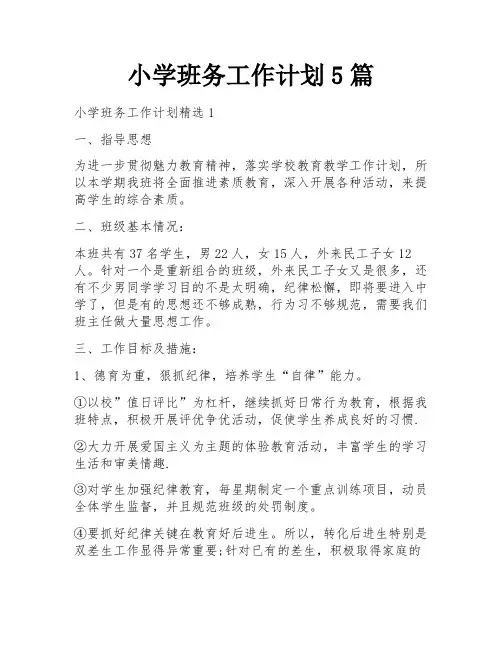 小学班务工作计划5篇

小学班务工作计划精选1

一、指导思想

为进一步贯彻魅力教育精神，落实学校教育教学工作计划，所以本学期我班将全面推进素质教育，深入开展各种活动，来提高学生的综合素质。

二、班级基本情况：

本班共有37名学生，男22人，女15人，外来民工子女12人。针对一个是重新组合的班级，外来民工子女又是很多，还有不少男同学学习目的不是太明确，纪律松懈，即将要进入中学了，但是有的思想还不够成熟，行为习不够规范，需要我们班主任做大量思想工作。

三、工作目标及措施：

1、德育为重，狠抓纪律，培养学生“自律”能力。

①以校”值日评比”为杠杆，继续抓好日常行为教育，根据我班特点，积极开展评优争优活动，促使学生养成良好的习惯.

②大力开展爱国主义为主题的体验教育活动，丰富学生的学习生活和审美情趣.

③对学生加强纪律教育，每星期制定一个重点训练项目，动员全体学生监督，并且规范班级的处罚制度。

④要抓好纪律关键在教育好后进生。所以，转化后进生特别是双差生工作显得异常重要;针对已有的差生，积极取得家庭的